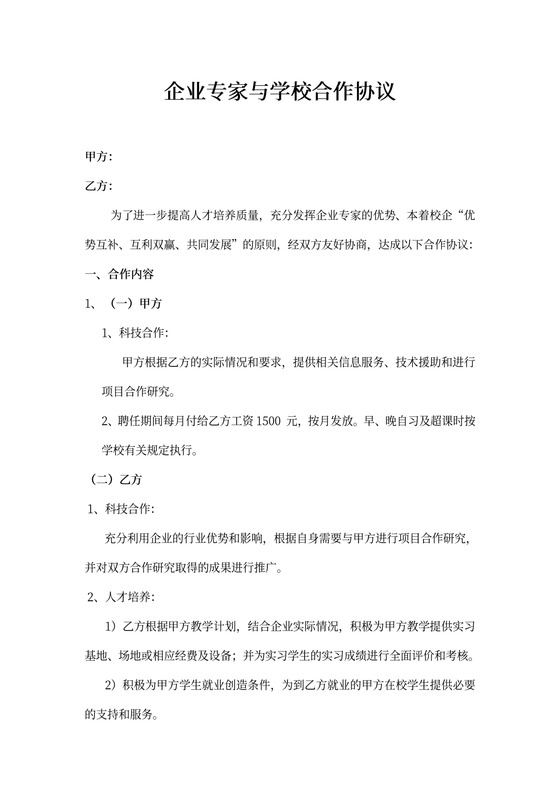 企业专家与学校合作协议

甲方：

乙方：

为了进一步提高人才培养质量，充分发挥企业专家的优势、本着校企“优势互补、互利双赢、共同发展”的原则，经双方友好协商，达成以下合作协议：

一、合作内容

1、（一）甲方

1、科技合作：

甲方根据乙方的实际情况和要求，提供相关信息服务、技术援助和进行项目合作研究。

2、聘任期间每月付给乙方工资 1500 元，按月发放。早、晚自习及超课时按学校有关规定执行。

（二）乙方

1、科技合作：

充分利用企业的行业优势和影响，根据自身需要与甲方进行项目合作研究，并对双方合作研究取得的成果进行推广。

2、人才培养：

1）乙方根据甲方教学计划，结合企业实际情况，积极为甲方教学提供实习基地、场地或相应经费及设备；并为实习学生的实习成绩进行全面评价和考核。

2）积极为甲方学生就业创造条件，为到乙方就业的甲方在校学生提供必要的支持和服务。